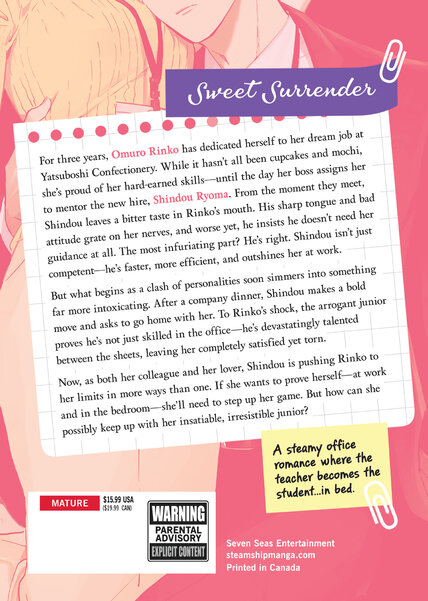 Sweet Surrender

For three years, Omuro Rinko has dedicated herself to her dream job at Yatsuboshi Confectionery. While it hasn't all been cupcakes and mochi, she's proud of her hard-earned skills—until the day her boss assigns her to mentor the new hire, Shindou Ryoma. From the moment they meet, Shindou leaves a bitter taste in Rinko's mouth. His sharp tongue and bad attitude grate on her nerves, and worse yet, he insists he doesn't need her guidance at all. The most infuriating part? He's right. Shindou isn't just competent—he's faster, more efficient, and outshines her at work.

But what begins as a clash of personalities soon simmers into something far more intoxicating. After a company dinner, Shindou makes a bold move and asks to go home with her. To Rinko's shock, the arrogant junior proves he's not just skilled in the office—he's devastatingly talented between the sheets, leaving her completely satisfied yet torn.

Now, as both her colleague and her lover, Shindou is pushing Rinko to her limits in more ways than one. If she wants to prove herself—at work and in the bedroom—she'll need to step up her game. But how can she possibly keep up with her insatiable, irresistible junior?

A steamy office romance where the teacher becomes the student...in bed.

MATURE $15.99 USA ($19.99 CAN)

WARNING PARENTAL ADVISORY EXPLICIT CONTENT

Seven Seas Entertainment
steamshipmanga.com
Printed in Canada